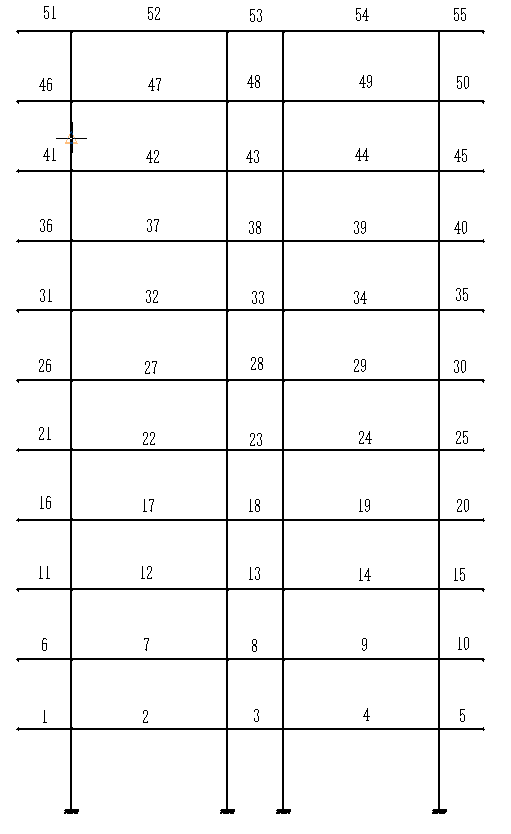 51 52 53 54 55

46 47 48 49 50

41 42 43 44 45

36 37 38 39 40

31 32 33 34 35

26 27 28 29 30

21 22 23 24 25

16 17 18 19 20

11 12 13 14 15

6 7 8 9 10

1 2 3 4 5